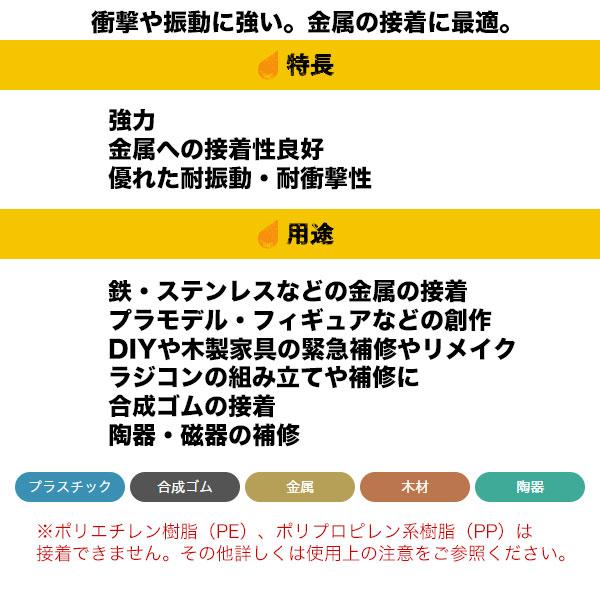 衝撃や振動に強い。金属の接着に最適。

特長

強力
金属への接着性良好
優れた耐振動・耐衝撃性

用途

鉄・ステンレスなどの金属の接着
プラモデル・フィギュアなどの創作
DIYや木製家具の緊急補修やリメイク
ラジコンの組み立てや補修に
合成ゴムの接着
陶器・磁器の補修

プラスチック
合成ゴム
金属
木材
陶器

※ポリエチレン樹脂（PE）、ポリプロピレン系樹脂（PP）は接着できません。その他詳しくは使用上の注意をご参照ください。